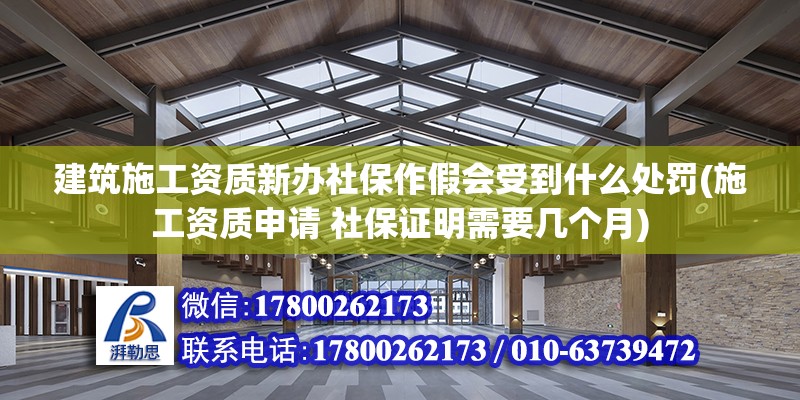 建筑施工资质新办社保作假会受到什么处罚(施工资质申请 社保证明需要几个月)

湃勒思

微信:17800262173

联系电话:17800262173 / 010-63739472